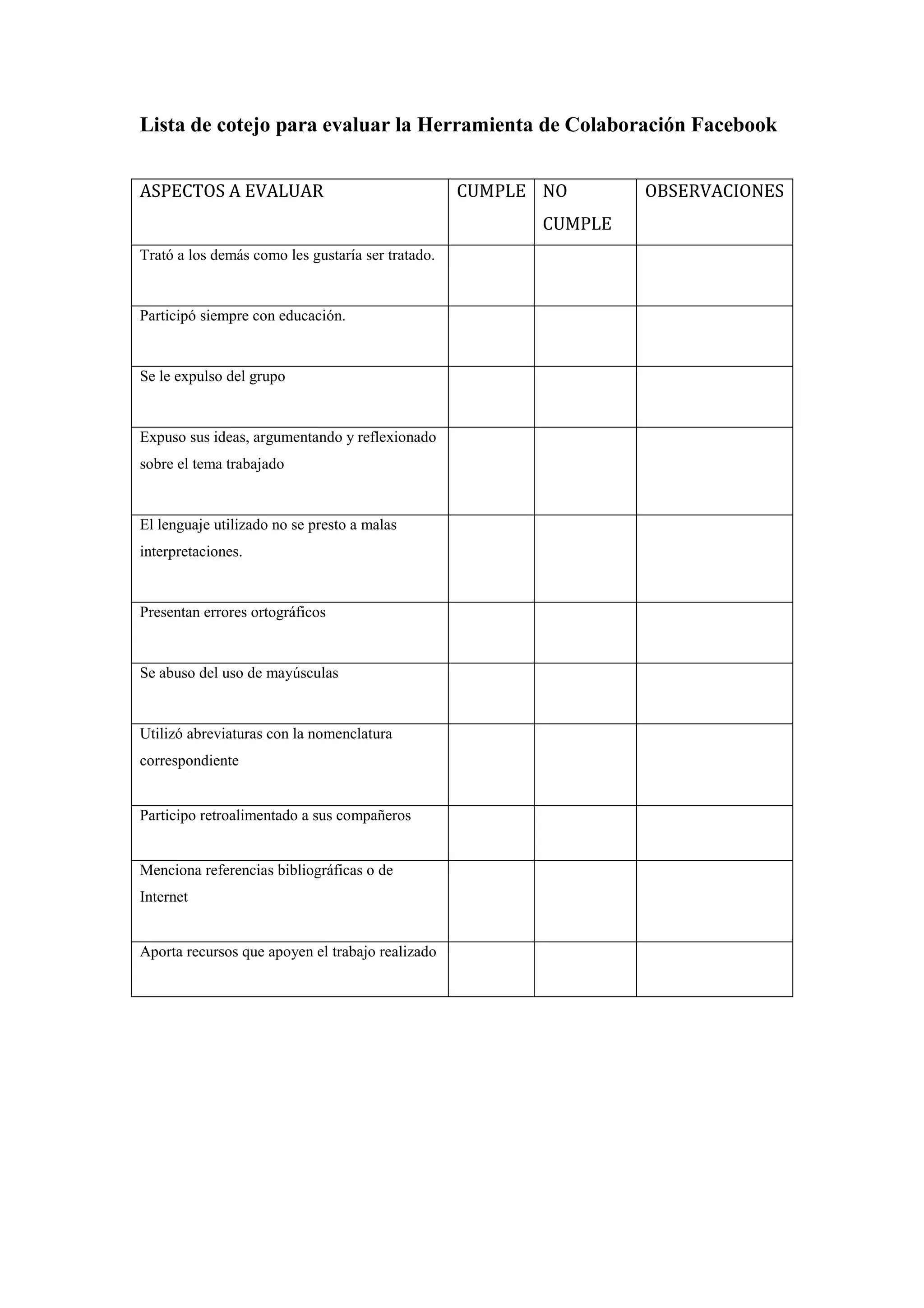 Lista de cotejo para evaluar la Herramienta de Colaboración Facebook

| ASPECTOS A EVALUAR | CUMPLE | NO CUMPLE | OBSERVACIONES |
|---|---|---|---|
| Trató a los demás como les gustaría ser tratado. | | | |
| Participó siempre con educación. | | | |
| Se le expulso del grupo | | | |
| Expuso sus ideas, argumentando y reflexionado sobre el tema trabajado | | | |
| El lenguaje utilizado no se presto a malas interpretaciones. | | | |
| Presentan errores ortográficos | | | |
| Se abuso del uso de mayúsculas | | | |
| Utilizó abreviaturas con la nomenclatura correspondiente | | | |
| Participo retroalimentado a sus compañeros | | | |
| Menciona referencias bibliográficas o de Internet | | | |
| Aporta recursos que apoyen el trabajo realizado | | | |